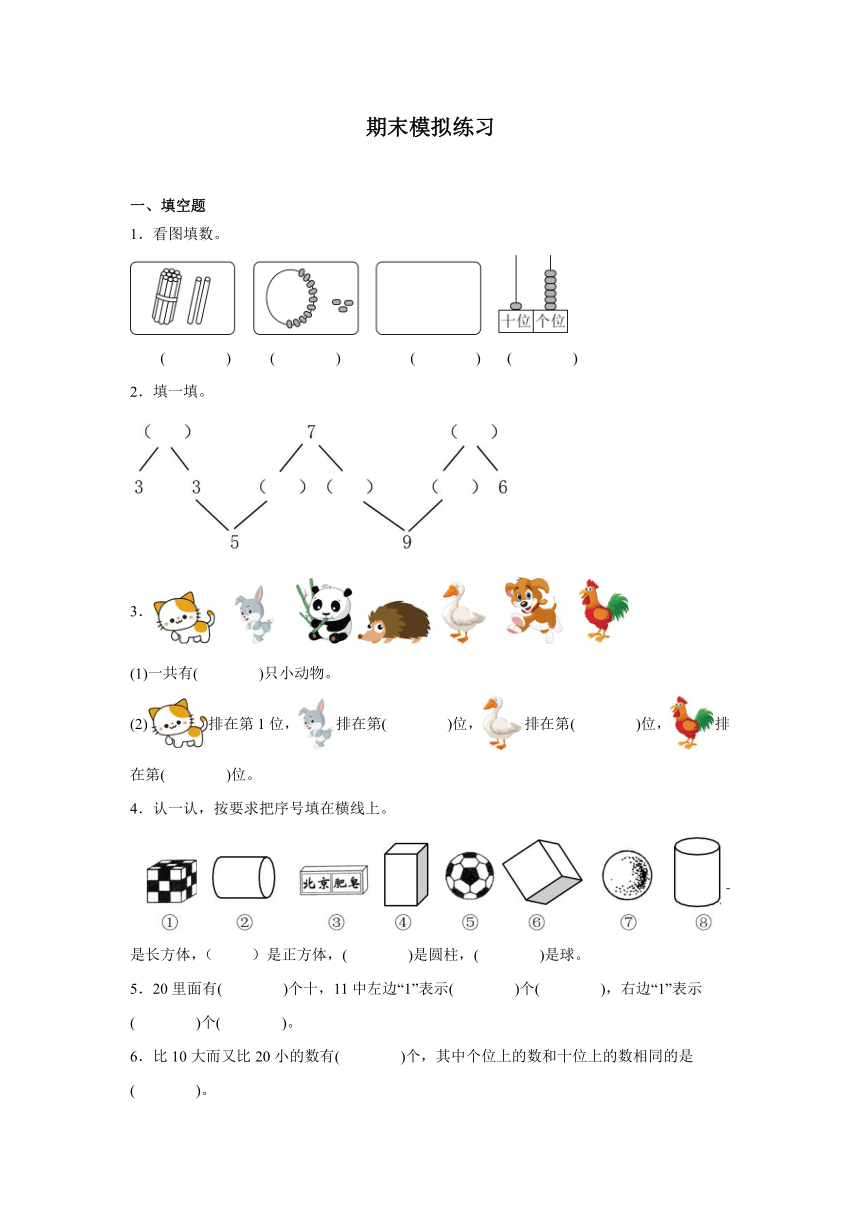 期末模拟练习

一、填空题

1．看图填数。

十位 个位

(　　)　(　　)　(　　)　(　　)

2．填一填。

(　　)　7　(　　)

3　3　(　　)　(　　)　(　　)　6

5　9

3．

(1)一共有(　　)只小动物。

(2) 排在第 1 位， 排在第(　　)位， 排在第(　　)位， 排在第(　　)位。

4．认一认，按要求把序号填在横线上。

北京肥皂

①　②　③　④　⑤　⑥　⑦　⑧

是长方体，(　　) 是正方体，(　　)是圆柱，(　　)是球。

5．20 里面有(　　)个十，11 中左边“1”表示(　　)个(　　)，右边“1”表示(　　)个(　　)。

6．比 10 大而又比 20 小的数有(　　)个，其中个位上的数和十位上的数相同的是(　　)。